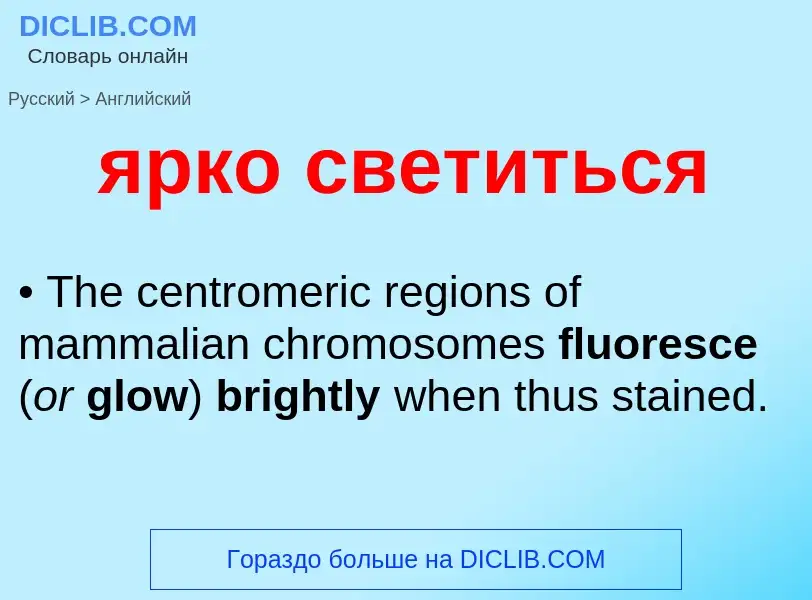 DICLIB.COM
Словарь онлайн

Русский > Английский

ярко светиться

• The centromeric regions of mammalian chromosomes fluoresce (or glow) brightly when thus stained.

Гораздо больше на DICLIB.COM